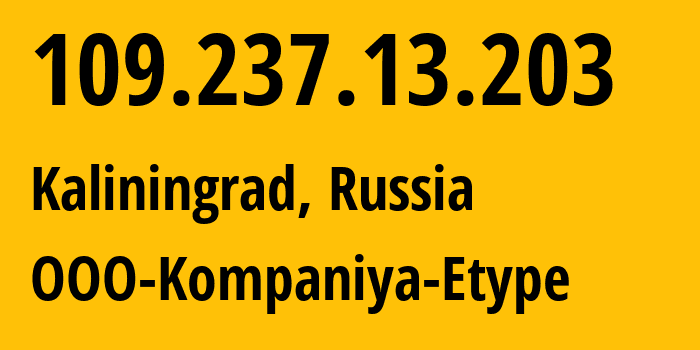 109.237.13.203

Kaliningrad, Russia

OOO-Kompaniya-Etype